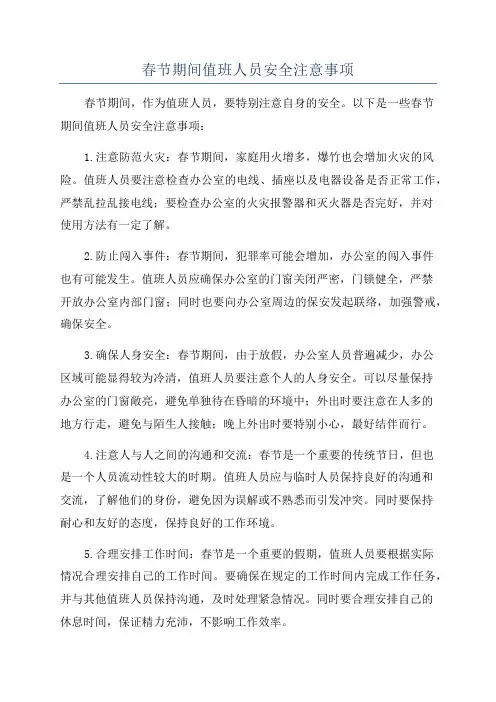 春节期间值班人员安全注意事项

春节期间，作为值班人员，要特别注意自身的安全。以下是一些春节期间值班人员安全注意事项：

1.注意防范火灾：春节期间，家庭用火增多，爆竹也会增加火灾的风险。值班人员要注意检查办公室的电线、插座以及电器设备是否正常工作，严禁乱拉乱接电线；要检查办公室的火灾报警器和灭火器是否完好，并对使用方法有一定了解。

2.防止闯入事件：春节期间，犯罪率可能会增加，办公室的闯入事件也有可能发生。值班人员应确保办公室的门窗关闭严密，门锁健全，严禁开放办公室内部门窗；同时也要向办公室周边的保安发起联络，加强警戒，确保安全。

3.确保人身安全：春节期间，由于放假，办公室人员普遍减少，办公区域可能显得较为冷清，值班人员要注意个人的人身安全。可以尽量保持办公室的门窗敞亮，避免单独待在昏暗的环境中；外出时要注意在人多的地方行走，避免与陌生人接触；晚上外出时要特别小心，最好结伴而行。

4.注意人与人之间的沟通和交流：春节是一个重要的传统节日，但也是一个人员流动性较大的时期。值班人员应与临时人员保持良好的沟通和交流，了解他们的身份，避免因为误解或不熟悉而引发冲突。同时要保持耐心和友好的态度，保持良好的工作环境。

5.合理安排工作时间：春节是一个重要的假期，值班人员要根据实际情况合理安排自己的工作时间。要确保在规定的工作时间内完成工作任务，并与其他值班人员保持沟通，及时处理紧急情况。同时要合理安排自己的休息时间，保证精力充沛，不影响工作效率。